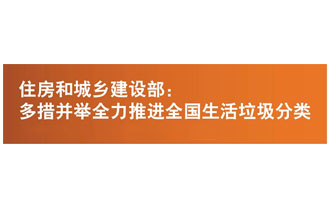 住房和城乡建设部：
多措并举全力推进全国生活垃圾分类